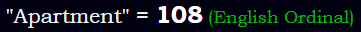 "Apartment" = 108 (English Ordinal)